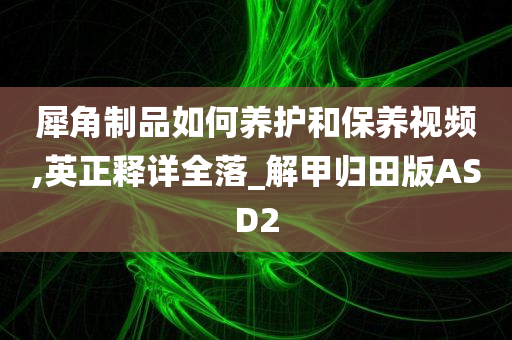 犀角制品如何养护和保养视频,英正释详全落_解甲归田版ASD2